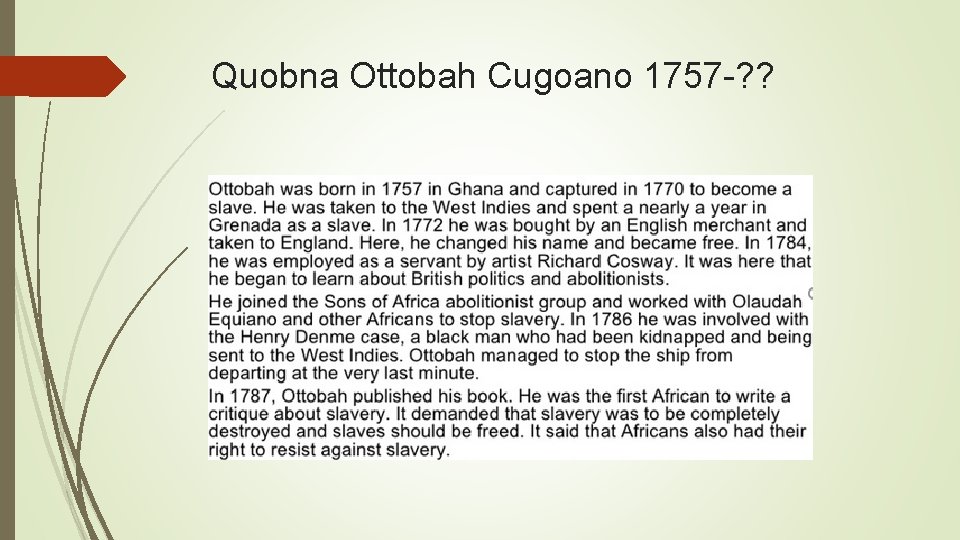 Quobna Ottobah Cugoano 1757-??

Ottobah was born in 1757 in Ghana and captured in 1770 to become a slave. He was taken to the West Indies and spent a nearly a year in Grenada as a slave. In 1772 he was bought by an English merchant and taken to England. Here, he changed his name and became free. In 1784, he was employed as a servant by artist Richard Cosway. It was here that he began to learn about British politics and abolitionists.

He joined the Sons of Africa abolitionist group and worked with Olaudah Equiano and other Africans to stop slavery. In 1786 he was involved with the Henry Denme case, a black man who had been kidnapped and being sent to the West Indies. Ottobah managed to stop the ship from departing at the very last minute.

In 1787, Ottobah published his book. He was the first African to write a critique about slavery. It demanded that slavery was to be completely destroyed and slaves should be freed. It said that Africans also had their right to resist against slavery.